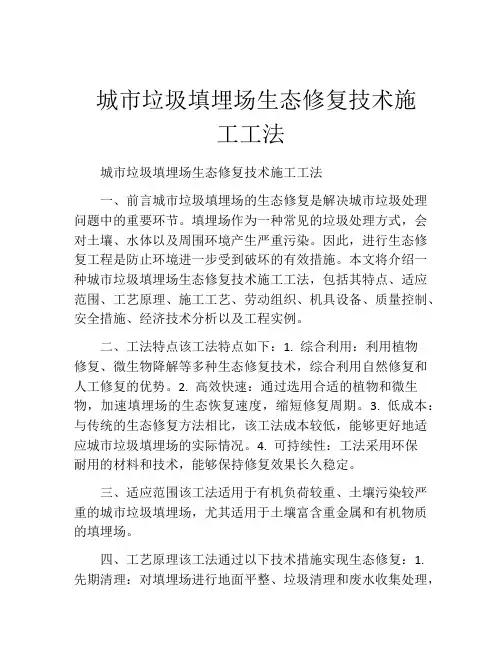 城市垃圾填埋场生态修复技术施工工法

城市垃圾填埋场生态修复技术施工工法

一、前言城市垃圾填埋场的生态修复是解决城市垃圾处理问题中的重要环节。填埋场作为一种常见的垃圾处理方式，会对土壤、水体以及周围环境产生严重污染。因此，进行生态修复工程是防止环境进一步受到破坏的有效措施。本文将介绍一种城市垃圾填埋场生态修复技术施工工法，包括其特点、适应范围、工艺原理、施工工艺、劳动组织、机具设备、质量控制、安全措施、经济技术分析以及工程实例。

二、工法特点该工法特点如下：1. 综合利用：利用植物修复、微生物降解等多种生态修复技术，综合利用自然修复和人工修复的优势。2. 高效快速：通过选用合适的植物和微生物，加速填埋场的生态恢复速度，缩短修复周期。3. 低成本：与传统的生态修复方法相比，该工法成本较低，能够更好地适应城市垃圾填埋场的实际情况。4. 可持续性：工法采用环保耐用的材料和技术，能够保持修复效果长久稳定。

三、适应范围该工法适用于有机负荷较重、土壤污染较严重的城市垃圾填埋场，尤其适用于土壤富含重金属和有机物质的填埋场。

四、工艺原理该工法通过以下技术措施实现生态修复：1. 先期清理：对填埋场进行地面平整、垃圾清理和废水收集处理，